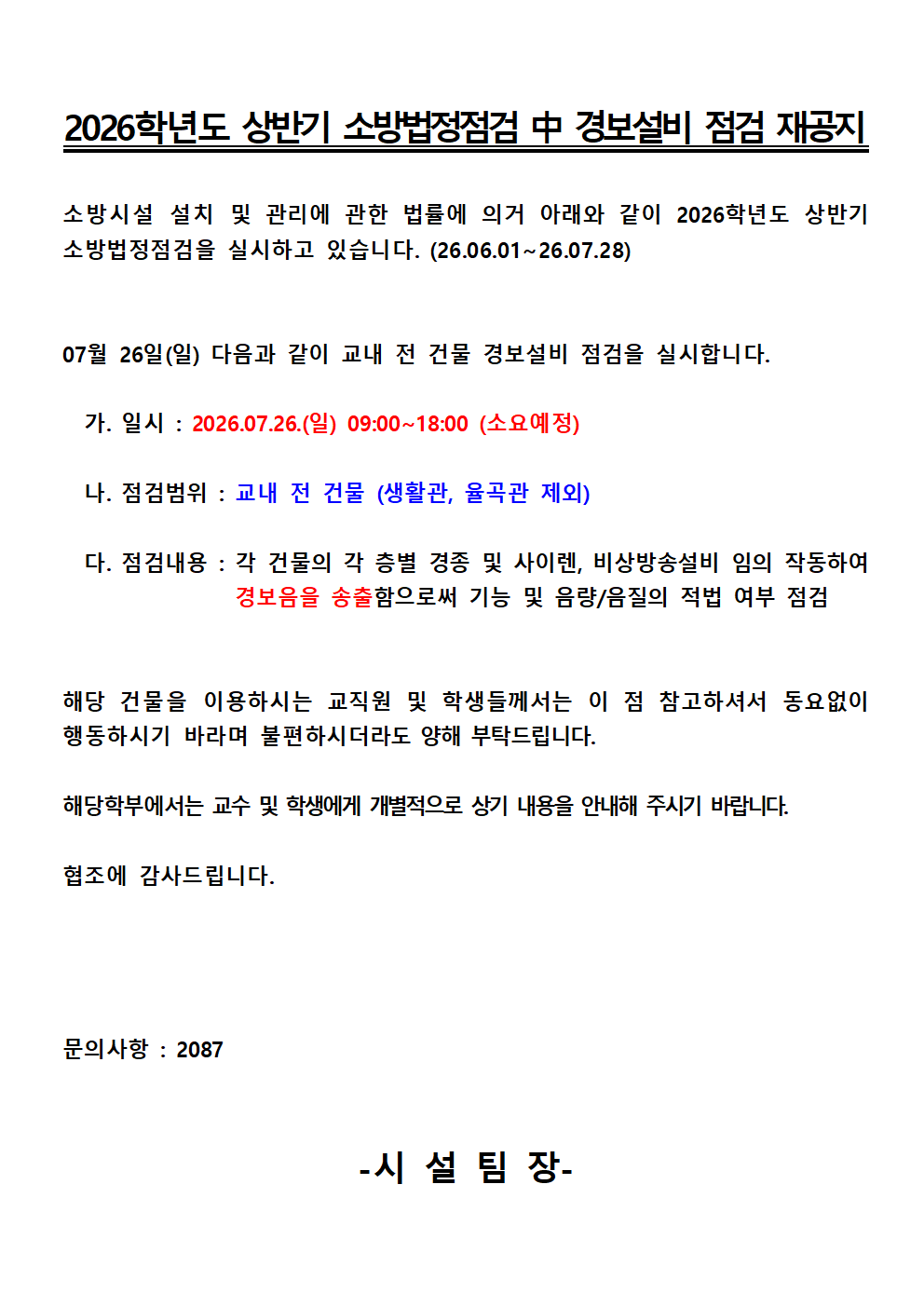 2026학년도 상반기 소방법정점검 中 경보설비 점검 재공지

소방시설 설치 및 관리에 관한 법률에 의거 아래와 같이 2026학년도 상반기 소방법정점검을 실시하고 있습니다. (26.06.01~26.07.28)

07월 26일(일) 다음과 같이 교내 전 건물 경보설비 점검을 실시합니다.

가. 일시 : 2026.07.26.(일) 09:00~18:00 (소요예정)

나. 점검범위 : 교내 전 건물 (생활관, 율곡관 제외)

다. 점검내용 : 각 건물의 각 층별 경종 및 사이렌, 비상방송설비 임의 작동하여 경보음을 송출함으로써 기능 및 음량/음질의 적법 여부 점검

해당 건물을 이용하시는 교직원 및 학생들께서는 이 점 참고하셔서 동요없이 행동하시기 바라며 불편하시더라도 양해 부탁드립니다.

해당학부에서는 교수 및 학생에게 개별적으로 상기 내용을 안내해 주시기 바랍니다.

협조에 감사드립니다.

문의사항 : 2087

-시 설 팀 장-